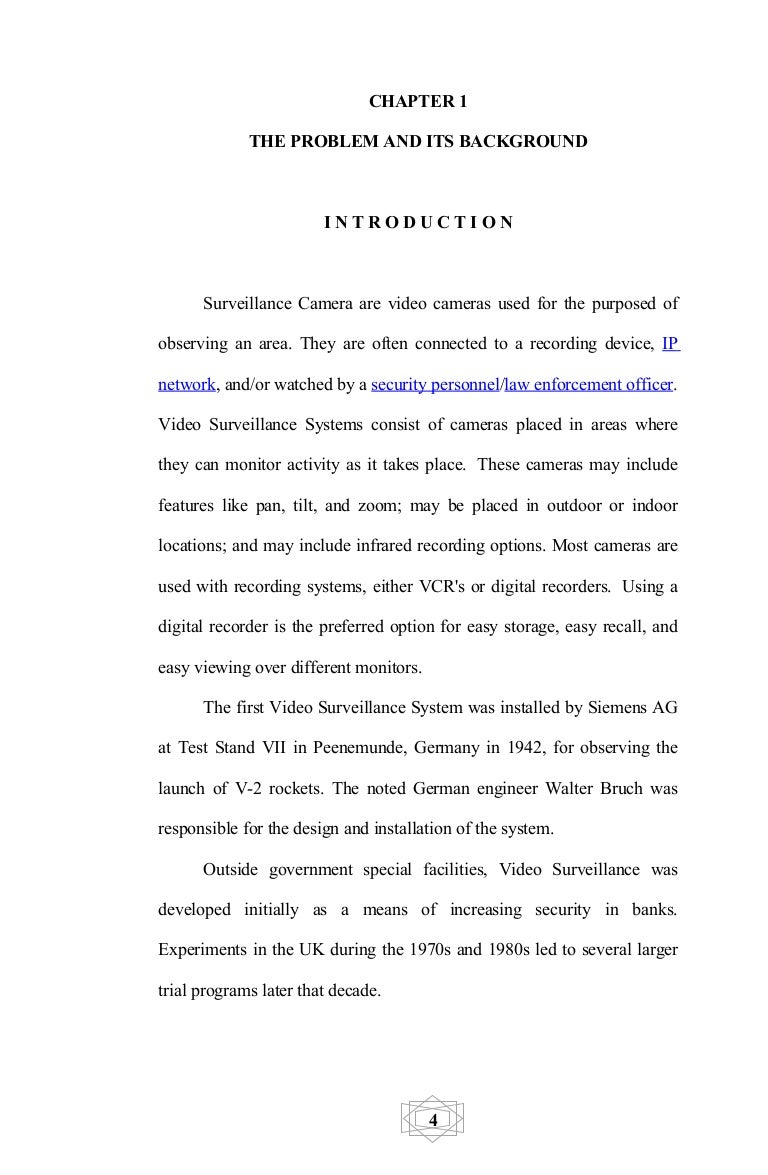 CHAPTER 1

THE PROBLEM AND ITS BACKGROUND

I N T R O D U C T I O N

Surveillance Camera are video cameras used for the purposed of observing an area. They are often connected to a recording device, IP network, and/or watched by a security personnel/law enforcement officer. Video Surveillance Systems consist of cameras placed in areas where they can monitor activity as it takes place. These cameras may include features like pan, tilt, and zoom; may be placed in outdoor or indoor locations; and may include infrared recording options. Most cameras are used with recording systems, either VCR's or digital recorders. Using a digital recorder is the preferred option for easy storage, easy recall, and easy viewing over different monitors.

The first Video Surveillance System was installed by Siemens AG at Test Stand VII in Peenemunde, Germany in 1942, for observing the launch of V-2 rockets. The noted German engineer Walter Bruch was responsible for the design and installation of the system.

Outside government special facilities, Video Surveillance was developed initially as a means of increasing security in banks. Experiments in the UK during the 1970s and 1980s led to several larger trial programs later that decade.

4